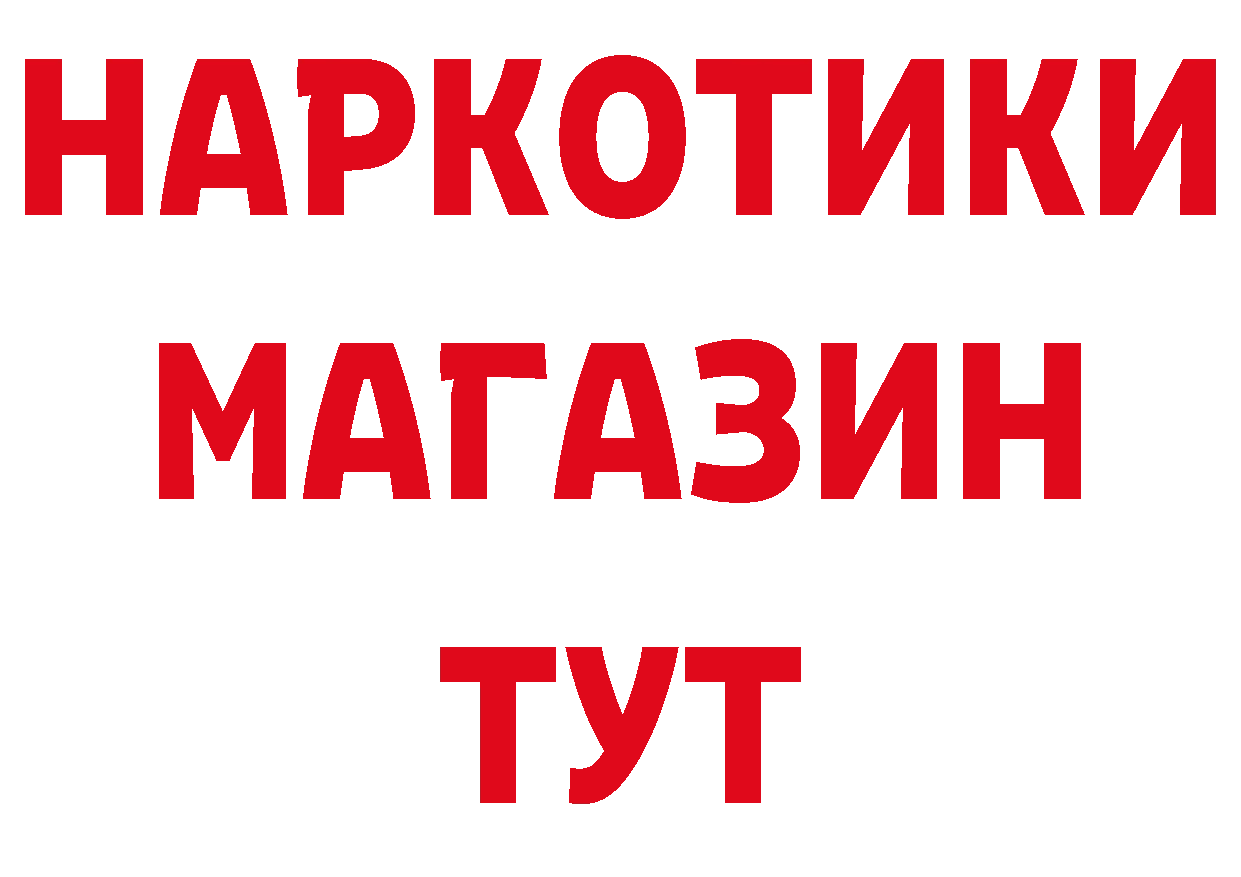 НАРКОТИКИ
МАГАЗИН
ТУТ